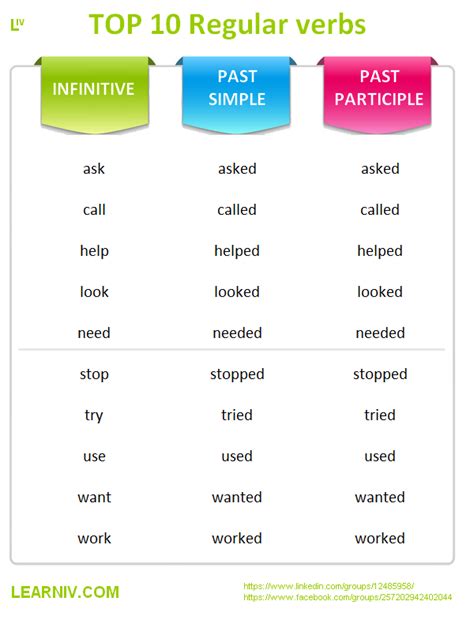 LIV

TOP 10 Regular verbs

| INFINITIVE | PAST SIMPLE | PAST PARTICIPLE |
|---|---|---|
| ask | asked | asked |
| call | called | called |
| help | helped | helped |
| look | looked | looked |
| need | needed | needed |
| stop | stopped | stopped |
| try | tried | tried |
| use | used | used |
| want | wanted | wanted |
| work | worked | worked |

LEARNIV.COM

https://www.linkedin.com/groups/12485958/
https://www.facebook.com/groups/257202942402044